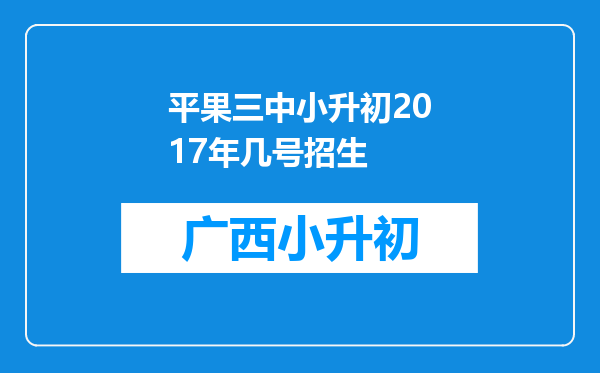 平果三中小升初2017年几号招生

广西小升初